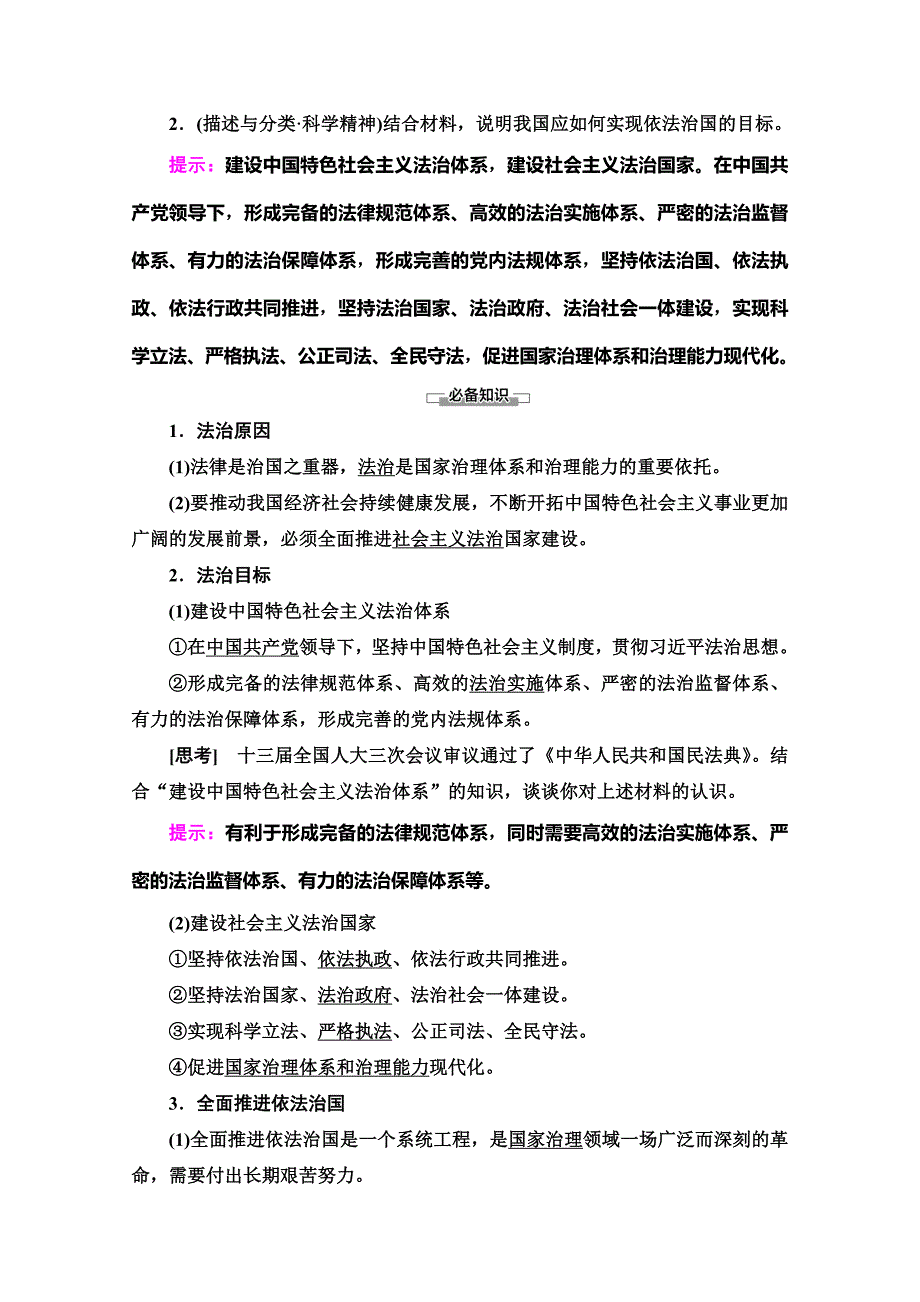 2．(描述与分类·科学精神)结合材料，说明我国应如何实现依法治国的目标。

提示：建设中国特色社会主义法治体系，建设社会主义法治国家。在中国共产党领导下，形成完备的法律规范体系、高效的法治实施体系、严密的法治监督体系、有力的法治保障体系，形成完善的党内法规体系，坚持依法治国、依法执政、依法行政共同推进，坚持法治国家、法治政府、法治社会一体建设，实现科学立法、严格执法、公正司法、全民守法，促进国家治理体系和治理能力现代化。

必备知识

1．法治原因

(1)法律是治国之重器，法治是国家治理体系和治理能力的重要依托。

(2)要推动我国经济社会持续健康发展，不断开拓中国特色社会主义事业更加广阔的发展前景，必须全面推进社会主义法治国家建设。

2．法治目标

(1)建设中国特色社会主义法治体系

①在中国共产党领导下，坚持中国特色社会主义制度，贯彻习近平法治思想。

②形成完备的法律规范体系、高效的法治实施体系、严密的法治监督体系、有力的法治保障体系，形成完善的党内法规体系。

[思考]　十三届全国人大三次会议审议通过了《中华人民共和国民法典》。结合“建设中国特色社会主义法治体系”的知识，谈谈你对上述材料的认识。

提示：有利于形成完备的法律规范体系，同时需要高效的法治实施体系、严密的法治监督体系、有力的法治保障体系等。

(2)建设社会主义法治国家

①坚持依法治国、依法执政、依法行政共同推进。

②坚持法治国家、法治政府、法治社会一体建设。

③实现科学立法、严格执法、公正司法、全民守法。

④促进国家治理体系和治理能力现代化。

3．全面推进依法治国

(1)全面推进依法治国是一个系统工程，是国家治理领域一场广泛而深刻的革命，需要付出长期艰苦努力。